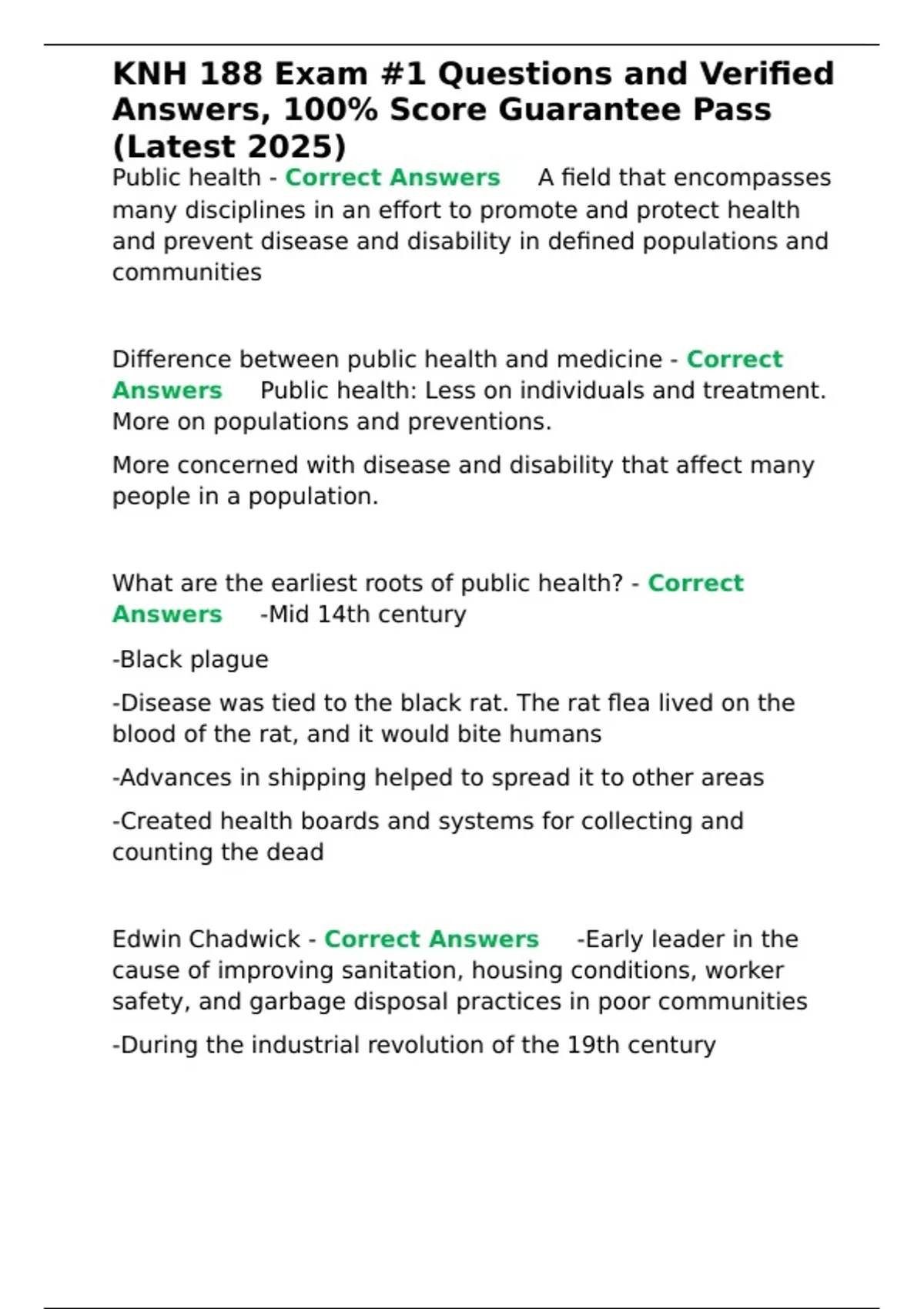 KNH 188 Exam #1 Questions and Verified Answers, 100% Score Guarantee Pass (Latest 2025)

Public health - Correct Answers A field that encompasses many disciplines in an effort to promote and protect health and prevent disease and disability in defined populations and communities

Difference between public health and medicine - Correct Answers Public health: Less on individuals and treatment. More on populations and preventions.

More concerned with disease and disability that affect many people in a population.

What are the earliest roots of public health? - Correct Answers -Mid 14th century

-Black plague

-Disease was tied to the black rat. The rat flea lived on the blood of the rat, and it would bite humans

-Advances in shipping helped to spread it to other areas

-Created health boards and systems for collecting and counting the dead

Edwin Chadwick - Correct Answers -Early leader in the cause of improving sanitation, housing conditions, worker safety, and garbage disposal practices in poor communities

-During the industrial revolution of the 19th century